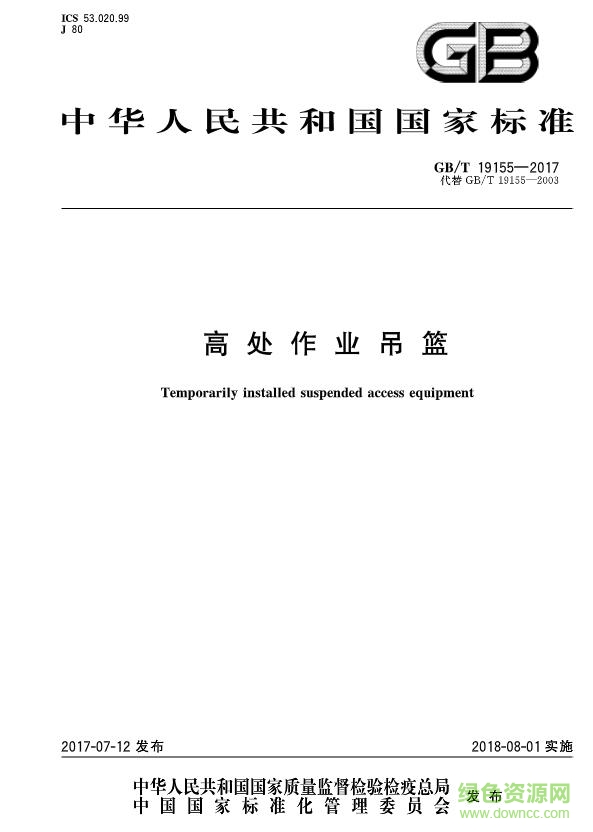 ICS 53.020.99
J 80

GB

中华人民共和国国家标准

GB/T 19155—2017
代替 GB/T 19155—2003

高处作业吊篮

Temporarily installed suspended access equipment

2017-07-12 发布

2018-08-01 实施

中华人民共和国国家质量监督检验检疫总局
中国国家标准化管理委员会
发布

绿色资源网
www.downcc.com